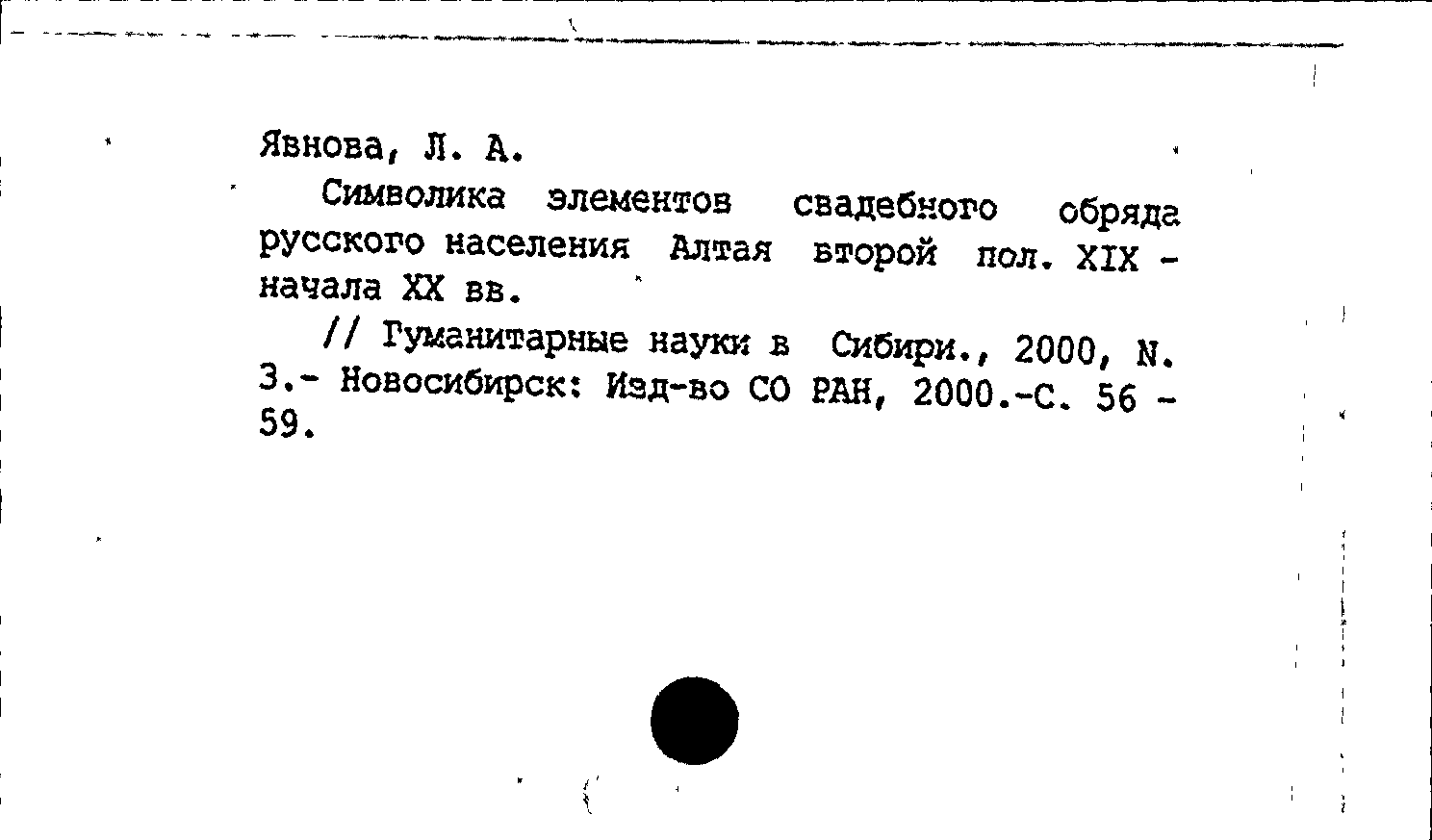 Явнова, Л. А.

Символика элементов свадебного обряда русского населения Алтая второй пол. XIX - начала XX вв.

// Гуманитарные науки в Сибири., 2000, N. 3.- Новосибирск: Изд-во СО РАН, 2000.-С. 56 - 59.